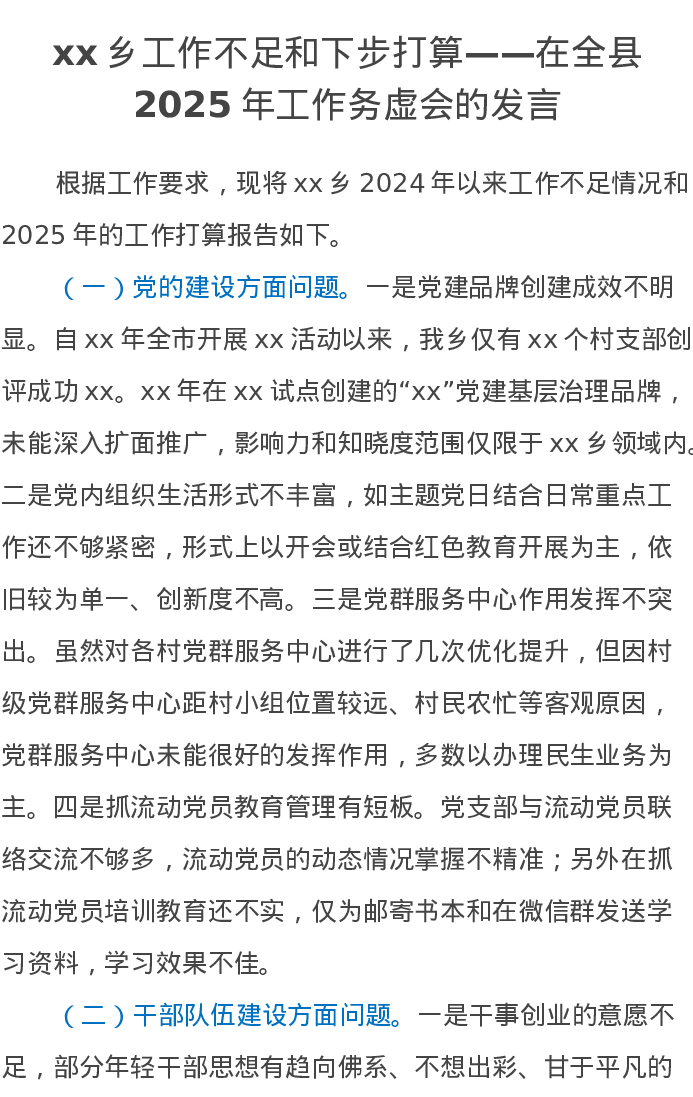 xx 乡工作不足和下步打算——在全县 2025 年工作务虚会的发言

根据工作要求，现将 xx 乡 2024 年以来工作不足情况和 2025 年的工作打算报告如下。

（一）党的建设方面问题。一是党建品牌创建成效不明显。自 xx 年全市开展 xx 活动以来，我乡仅有 xx 个村支部创评成功 xx。xx 年在 xx 试点创建的“xx”党建基层治理品牌，未能深入扩面推广，影响力和知晓度范围仅限于 xx 乡领域内。二是党内组织生活形式不丰富，如主题党日结合日常重点工作还不够紧密，形式上以开会或结合红色教育开展为主，依旧较为单一、创新度不高。三是党群服务中心作用发挥不突出。虽然对各村党群服务中心进行了几次优化提升，但因村级党群服务中心距村小组位置较远、村民农忙等客观原因，党群服务中心未能很好的发挥作用，多数以办理民生业务为主。四是抓流动党员教育管理有短板。党支部与流动党员联络交流不够多，流动党员的动态情况掌握不精准；另外在抓流动党员培训教育还不实，仅为邮寄书本和在微信群发送学习资料，学习效果不佳。

（二）干部队伍建设方面问题。一是干事创业的意愿不足，部分年轻干部思想有趋向佛系、不想出彩、甘于平凡的